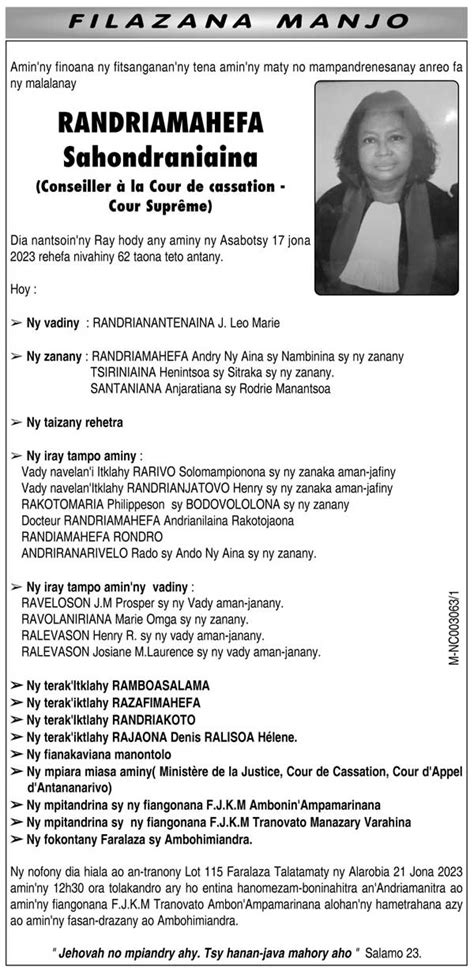 FILAZANA MANJO

Amin'ny finoana ny fitsanganan'ny tena amin'ny maty no mampandrenesanay anreo fa ny malalanay

RANDRIAMAHEFA Sahondraniaina
(Conseiller à la Cour de cassation - Cour Suprême)

Dia nantsoin'ny Ray hody any aminy ny Asabotsy 17 jona 2023 rehefa nivahiny 62 taona teto antany.

Hoy :

➢ Ny vadiny : RANDRIANANTENAINA J. Leo Marie

➢ Ny zanany : RANDRIAMAHEFA Andry Ny Aina sy Nambinina sy ny zanany
TSIRINIAINA Henintsoa sy Sitraka sy ny zanany.
SANTANIANA Anjaratiana sy Rodrie Manantsoa

➢ Ny taizany rehetra

➢ Ny iray tampo aminy :
Vady navelan'i Itklahy RARIVO Solomampionona sy ny zanaka aman-jafiny
Vady navelan'Itklahy RANDRIANJATOVO Henry sy ny zanaka aman-jafiny
RAKOTOMARIA Philippeson sy BODOVOLOLONA sy ny zanany
Docteur RANDRIAMAHEFA Andrianilaina Rakotojaona
RANDIAMAHEFA RONDRO
ANDRIRANARIVELO Rado sy Ando Ny Aina sy ny zanany.

➢ Ny iray tampo amin'ny vadiny :
RAVELOSON J.M Prosper sy ny Vady aman-janany.
RAVOLANIRIANA Marie Omga sy ny zanany.
RALEVASON Henry R. sy ny vady aman-janany.
RALEVASON Josiane M.Laurence sy ny vady aman-janany.

➢ Ny terak'Itklahy RAMBOASALAMA
➢ Ny terak'iktlahy RAZAFIMAHEFA
➢ Ny terak'Iktlahy RANDRIAKOTO
➢ Ny terak'iktlahy RAJAONA Denis RALISOA Hélene.
➢ Ny fianakaviana manontolo
➢ Ny mpiara miasa aminy( Ministère de la Justice, Cour de Cassation, Cour d'Appel d'Antananarivo)
➢ Ny mpitandrina sy ny fiangonana F.J.K.M Ambonin'Ampamarinana
➢ Ny mpitandrina sy ny fiangonana F.J.K.M Tranovato Manazary Varahina
➢ Ny fokontany Faralaza sy Ambohimiandra.

M-NC003063/1

Ny nofony dia hiala ao an-tranony Lot 115 Faralaza Talatamaty ny Alarobia 21 Jona 2023 amin'ny 12h30 ora tolakandro ary ho entina hanomezam-boninahitra an'Andriamanitra ao amin'ny fiangonana F.J.K.M Tranovato Ambon'Ampamarinana alohan'ny hametrahana azy ao amin'ny fasan-drazany ao Ambohimiandra.

" Jehovah no mpiandry ahy. Tsy hanan-java mahory aho " Salamo 23.